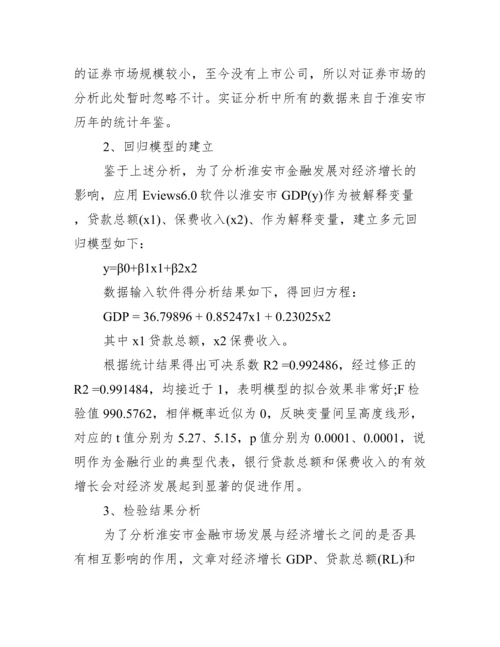 的证券市场规模较小，至今没有上市公司，所以对证券市场的分析此处暂时忽略不计。实证分析中所有的数据来自于淮安市历年的统计年鉴。

2、回归模型的建立

鉴于上述分析，为了分析淮安市金融发展对经济增长的影响，应用 Eviews6.0 软件以淮安市 GDP(y)作为被解释变量，贷款总额(x1)、保费收入(x2)、作为解释变量，建立多元回归模型如下：

y=β0+β1x1+β2x2

数据输入软件得分析结果如下，得回归方程：

GDP = 36.79896 + 0.85247x1 + 0.23025x2

其中 x1 贷款总额，x2 保费收入。

根据统计结果得出可决系数 R2 =0.992486，经过修正的 R2 =0.991484，均接近于 1，表明模型的拟合效果非常好;F 检验值 990.5762，相伴概率近似为 0，反映变量间呈高度线形，对应的 t 值分别为 5.27、5.15，p 值分别为 0.0001、0.0001，说明作为金融行业的典型代表，银行贷款总额和保费收入的有效增长会对经济发展起到显著的促进作用。

3、检验结果分析

为了分析淮安市金融市场发展与经济增长之间的是否具有相互影响的作用，文章对经济增长 GDP、贷款总额(RL)和